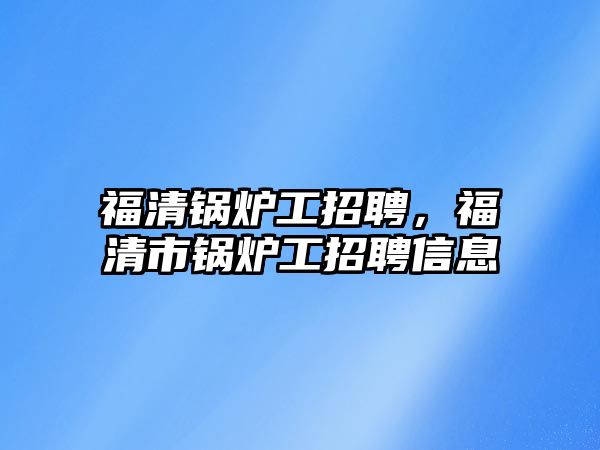 福清锅炉工招聘，福清市锅炉工招聘信息